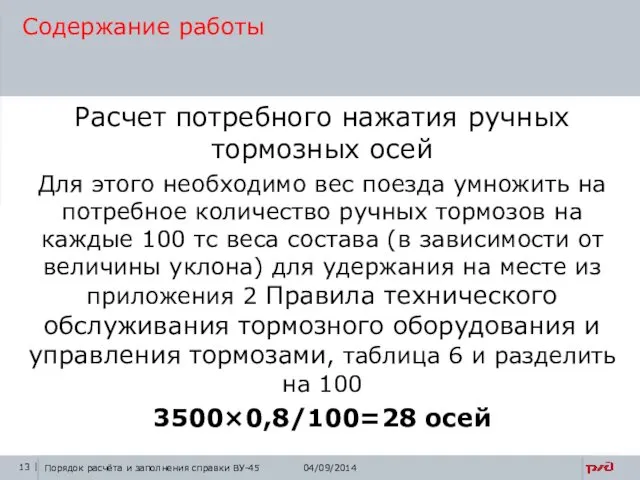 Содержание работы

Расчет потребного нажатия ручных тормозных осей

Для этого необходимо вес поезда умножить на потребное количество ручных тормозов на каждые 100 тс веса состава (в зависимости от величины уклона) для удержания на месте из приложения 2 Правила технического обслуживания тормозного оборудования и управления тормозами, таблица 6 и разделить на 100

3500×0,8/100=28 осей

13 | Порядок расчёта и заполнения справки ВУ-45 04/09/2014

РЖД